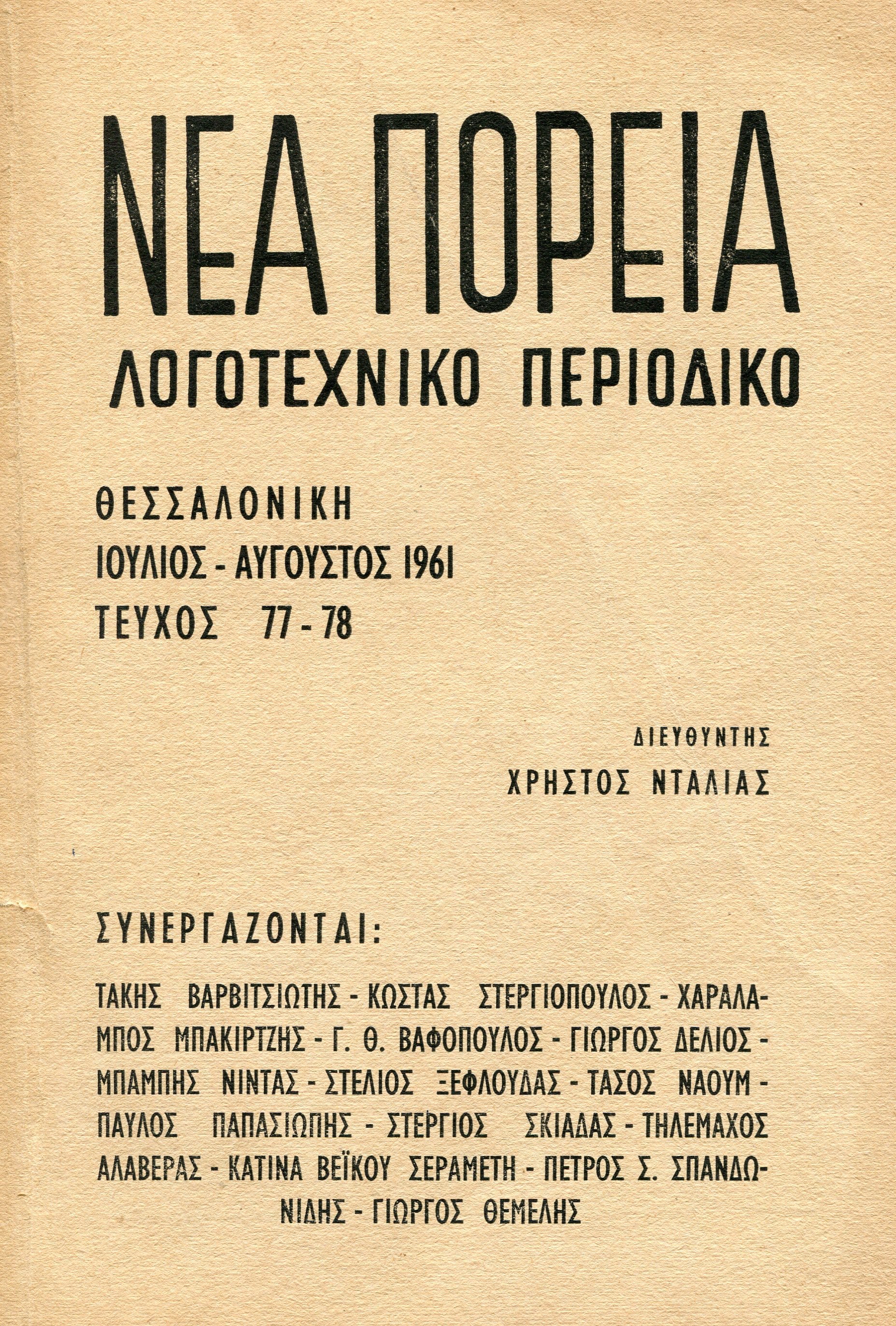 ΝΕΑ ΠΟΡΕΙΑ
ΛΟΓΟΤΕΧΝΙΚΟ ΠΕΡΙΟΔΙΚΟ

ΘΕΣΣΑΛΟΝΙΚΗ
ΙΟΥΛΙΟΣ - ΑΥΓΟΥΣΤΟΣ 1961
ΤΕΥΧΟΣ 77 - 78

ΔΙΕΥΘΥΝΤΗΣ
ΧΡΗΣΤΟΣ ΝΤΑΛΙΑΣ

ΣΥΝΕΡΓΑΖΟΝΤΑΙ:

ΤΑΚΗΣ ΒΑΡΒΙΤΣΙΩΤΗΣ - ΚΩΣΤΑΣ ΣΤΕΡΓΙΟΠΟΥΛΟΣ - ΧΑΡΑΛΑΜΠΟΣ ΜΠΑΚΙΡΤΖΗΣ - Γ. Θ. ΒΑΦΟΠΟΥΛΟΣ - ΓΙΩΡΓΟΣ ΔΕΛΙΟΣ - ΜΠΑΜΠΗΣ ΝΙΝΤΑΣ - ΣΤΕΛΙΟΣ ΞΕΦΛΟΥΔΑΣ - ΤΑΣΟΣ ΝΑΟΥΜ - ΠΑΥΛΟΣ ΠΑΠΑΣΙΩΠΗΣ - ΣΤΕΡΓΙΟΣ ΣΚΙΑΔΑΣ - ΤΗΛΕΜΑΧΟΣ ΑΛΑΒΕΡΑΣ - ΚΑΤΙΝΑ ΒΕΪΚΟΥ ΣΕΡΑΜΕΤΗ - ΠΕΤΡΟΣ Σ. ΣΠΑΝΔΩΝΙΔΗΣ - ΓΙΩΡΓΟΣ ΘΕΜΕΛΗΣ